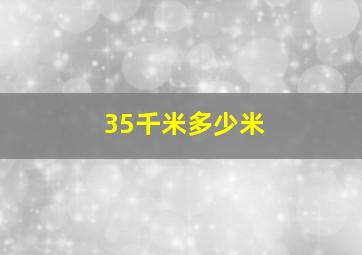 35千米多少米